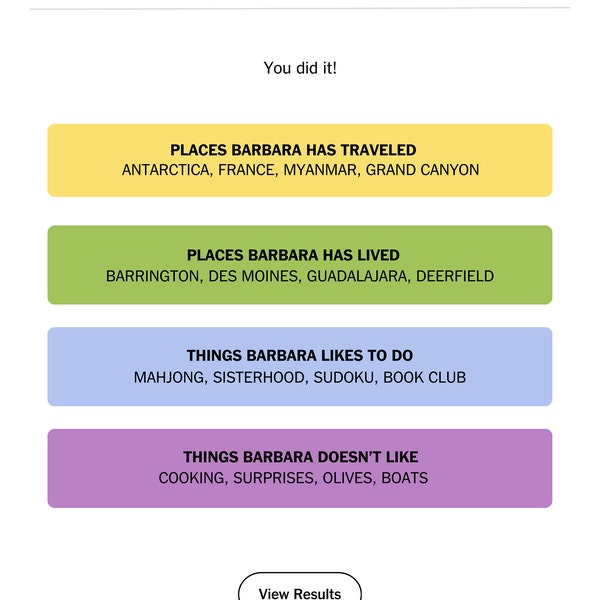 You did it!

PLACES BARBARA HAS TRAVELED
ANTARCTICA, FRANCE, MYANMAR, GRAND CANYON

PLACES BARBARA HAS LIVED
BARRINGTON, DES MOINES, GUADALAJARA, DEERFIELD

THINGS BARBARA LIKES TO DO
MAHJONG, SISTERHOOD, SUDOKU, BOOK CLUB

THINGS BARBARA DOESN'T LIKE
COOKING, SURPRISES, OLIVES, BOATS

View Results